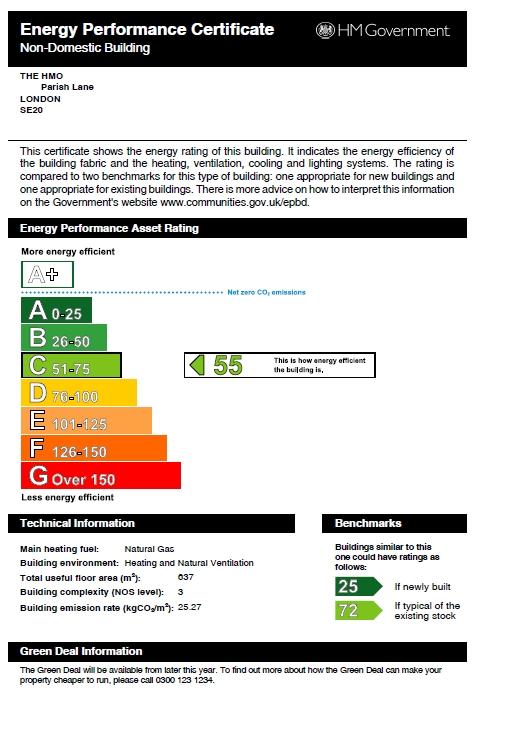 Energy Performance Certificate
Non-Domestic Building

HM Government

THE HMO
Parish Lane
LONDON
SE20

This certificate shows the energy rating of this building. It indicates the energy efficiency of the building fabric and the heating, ventilation, cooling and lighting systems. The rating is compared to two benchmarks for this type of building: one appropriate for new buildings and one appropriate for existing buildings. There is more advice on how to interpret this information on the Government's website www.communities.gov.uk/epbd.

Energy Performance Asset Rating

More energy efficient

A+

Net zero $CO_2$ emissions

A 0-25
B 26-50
C 51-75
D 76-100
E 101-125
F 126-150
G Over 150

55 This is how energy efficient the building is.

Less energy efficient

Technical Information

Main heating fuel: Natural Gas
Building environment: Heating and Natural Ventilation
Total useful floor area ($m^2$): 637
Building complexity (NOS level): 3
Building emission rate ($kgCO_2/m^2$): 25.27

Benchmarks

Buildings similar to this one could have ratings as follows:

25 If newly built
72 If typical of the existing stock

Green Deal Information

The Green Deal will be available from later this year. To find out more about how the Green Deal can make your property cheaper to run, please call 0300 123 1234.